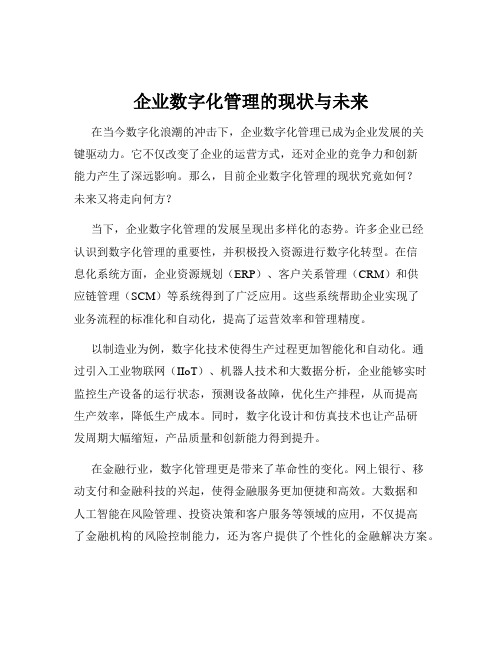 企业数字化管理的现状与未来

在当今数字化浪潮的冲击下，企业数字化管理已成为企业发展的关键驱动力。它不仅改变了企业的运营方式，还对企业的竞争力和创新能力产生了深远影响。那么，目前企业数字化管理的现状究竟如何？未来又将走向何方？

当下，企业数字化管理的发展呈现出多样化的态势。许多企业已经认识到数字化管理的重要性，并积极投入资源进行数字化转型。在信息化系统方面，企业资源规划（ERP）、客户关系管理（CRM）和供应链管理（SCM）等系统得到了广泛应用。这些系统帮助企业实现了业务流程的标准化和自动化，提高了运营效率和管理精度。

以制造业为例，数字化技术使得生产过程更加智能化和自动化。通过引入工业物联网（IIoT）、机器人技术和大数据分析，企业能够实时监控生产设备的运行状态，预测设备故障，优化生产排程，从而提高生产效率，降低生产成本。同时，数字化设计和仿真技术也让产品研发周期大幅缩短，产品质量和创新能力得到提升。

在金融行业，数字化管理更是带来了革命性的变化。网上银行、移动支付和金融科技的兴起，使得金融服务更加便捷和高效。大数据和人工智能在风险管理、投资决策和客户服务等领域的应用，不仅提高了金融机构的风险控制能力，还为客户提供了个性化的金融解决方案。